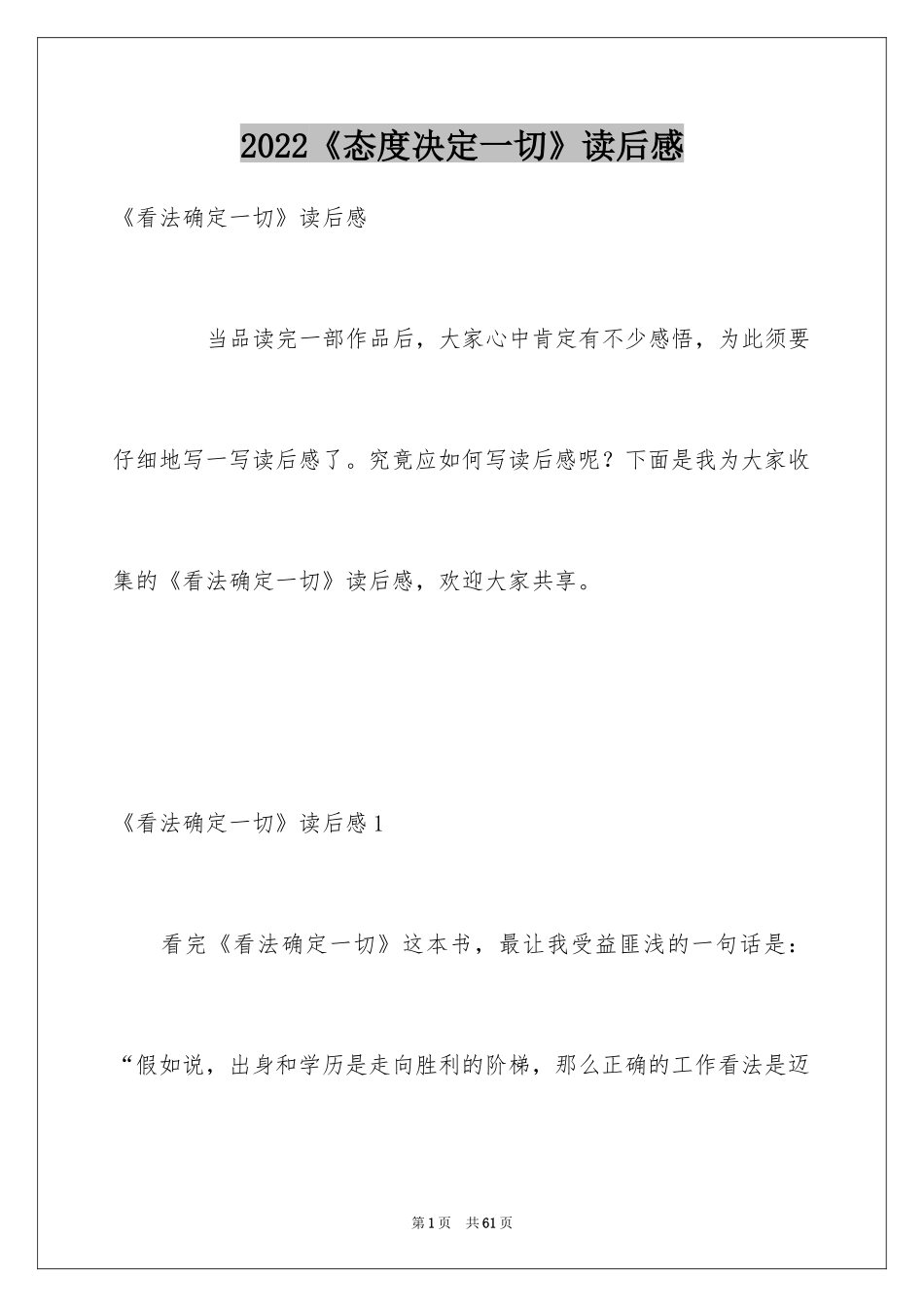 2022《态度决定一切》读后感

《看法确定一切》读后感

当品读完一部作品后，大家心中肯定有不少感悟，为此须要仔细地写一写读后感了。究竟应如何写读后感呢？下面是我为大家收集的《看法确定一切》读后感，欢迎大家共享。

《看法确定一切》读后感1

看完《看法确定一切》这本书，最让我受益匪浅的一句话是：“假如说，出身和学历是走向胜利的阶梯，那么正确的工作看法是迈

第1页 共61页